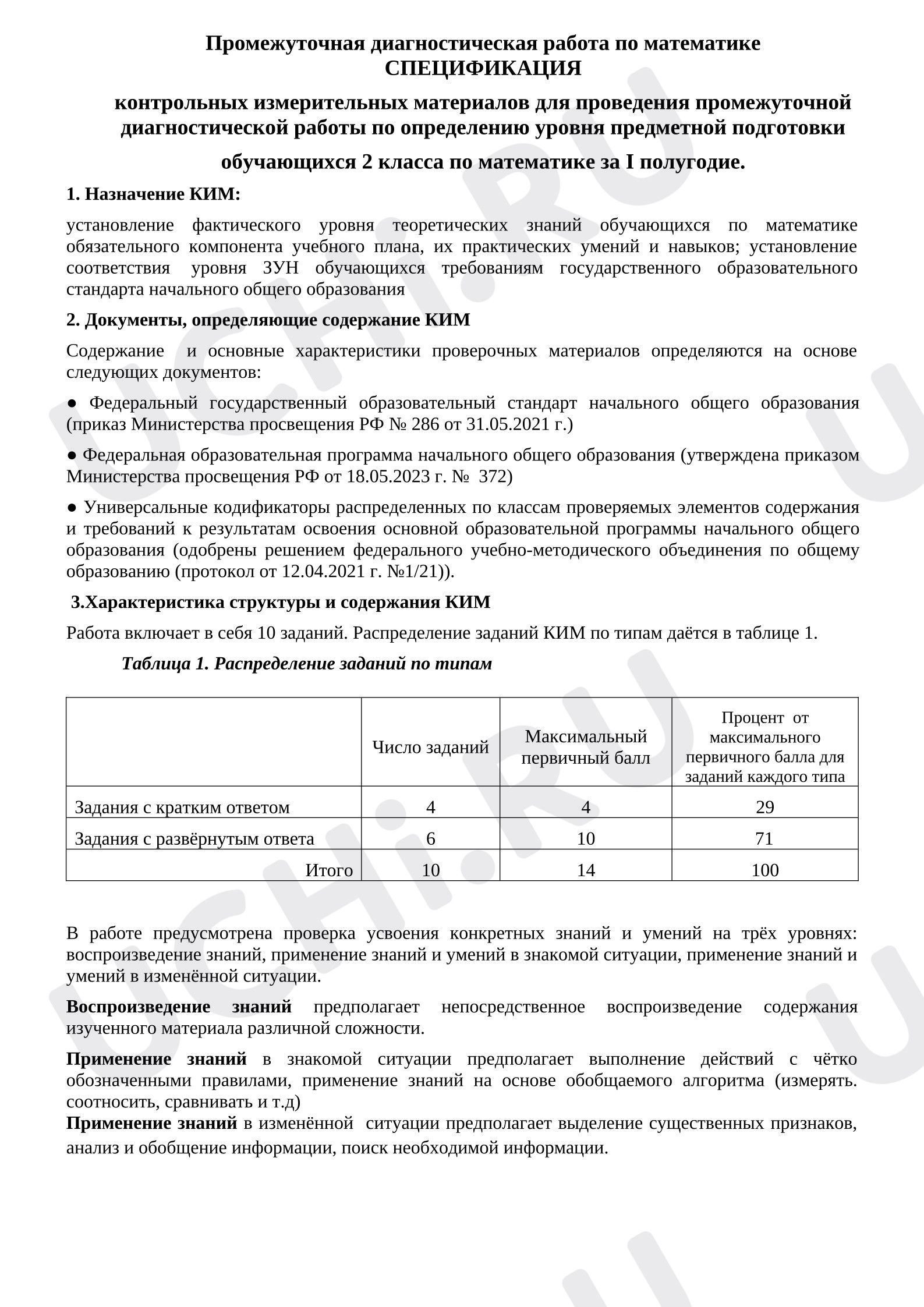 Промежуточная диагностическая работа по математике
СПЕЦИФИКАЦИЯ

контрольных измерительных материалов для проведения промежуточной диагностической работы по определению уровня предметной подготовки

обучающихся 2 класса по математике за I полугодие.

1. Назначение КИМ:

установление фактического уровня теоретических знаний обучающихся по математике обязательного компонента учебного плана, их практических умений и навыков; установление соответствия уровня ЗУН обучающихся требованиям государственного образовательного стандарта начального общего образования

2. Документы, определяющие содержание КИМ

Содержание и основные характеристики проверочных материалов определяются на основе следующих документов:

• Федеральный государственный образовательный стандарт начального общего образования (приказ Министерства просвещения РФ № 286 от 31.05.2021 г.)

• Федеральная образовательная программа начального общего образования (утверждена приказом Министерства просвещения РФ от 18.05.2023 г. № 372)

• Универсальные кодификаторы распределенных по классам проверяемых элементов содержания и требований к результатам освоения основной образовательной программы начального общего образования (одобрены решением федерального учебно-методического объединения по общему образованию (протокол от 12.04.2021 г. №1/21)).

3.Характеристика структуры и содержания КИМ

Работа включает в себя 10 заданий. Распределение заданий КИМ по типам даётся в таблице 1.

Таблица 1. Распределение заданий по типам

| | Число заданий | Максимальный первичный балл | Процент от максимального первичного балла для заданий каждого типа |
|---|---|---|---|
| Задания с кратким ответом | 4 | 4 | 29 |
| Задания с развёрнутым ответа | 6 | 10 | 71 |
| Итого | 10 | 14 | 100 |

В работе предусмотрена проверка усвоения конкретных знаний и умений на трёх уровнях: воспроизведение знаний, применение знаний и умений в знакомой ситуации, применение знаний и умений в изменённой ситуации.

Воспроизведение знаний предполагает непосредственное воспроизведение содержания изученного материала различной сложности.

Применение знаний в знакомой ситуации предполагает выполнение действий с чётко обозначенными правилами, применение знаний на основе обобщаемого алгоритма (измерять. соотносить, сравнивать и т.д)

Применение знаний в изменённой ситуации предполагает выделение существенных признаков, анализ и обобщение информации, поиск необходимой информации.

UCHi.RU